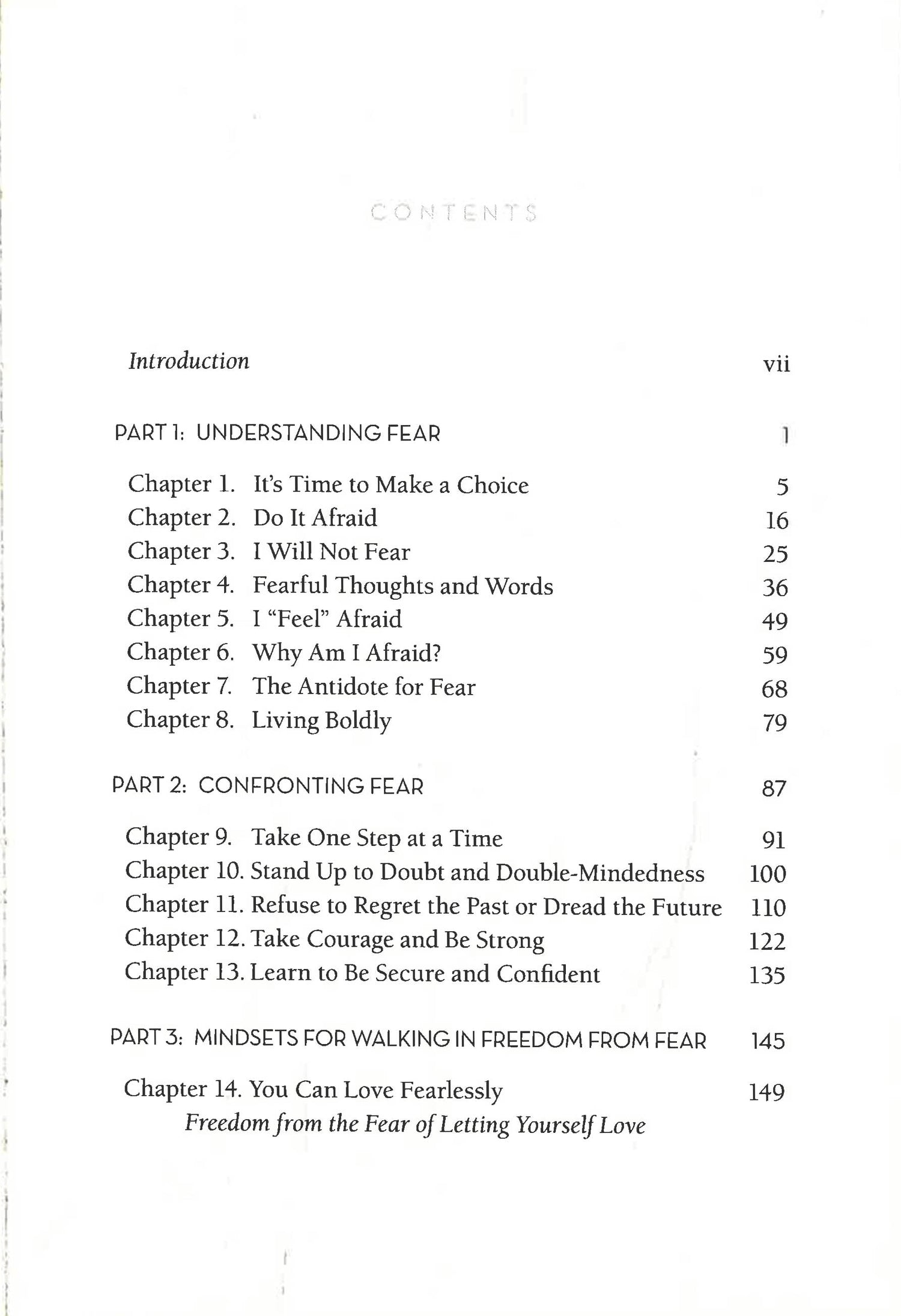 CONTENTS

Introduction vii

PART 1: UNDERSTANDING FEAR 1

Chapter 1. It's Time to Make a Choice 5
Chapter 2. Do It Afraid 16
Chapter 3. I Will Not Fear 25
Chapter 4. Fearful Thoughts and Words 36
Chapter 5. I "Feel" Afraid 49
Chapter 6. Why Am I Afraid? 59
Chapter 7. The Antidote for Fear 68
Chapter 8. Living Boldly 79

PART 2: CONFRONTING FEAR 87

Chapter 9. Take One Step at a Time 91
Chapter 10. Stand Up to Doubt and Double-Mindedness 100
Chapter 11. Refuse to Regret the Past or Dread the Future 110
Chapter 12. Take Courage and Be Strong 122
Chapter 13. Learn to Be Secure and Confident 135

PART 3: MINDSETS FOR WALKING IN FREEDOM FROM FEAR 145

Chapter 14. You Can Love Fearlessly 149
Freedom from the Fear of Letting Yourself Love